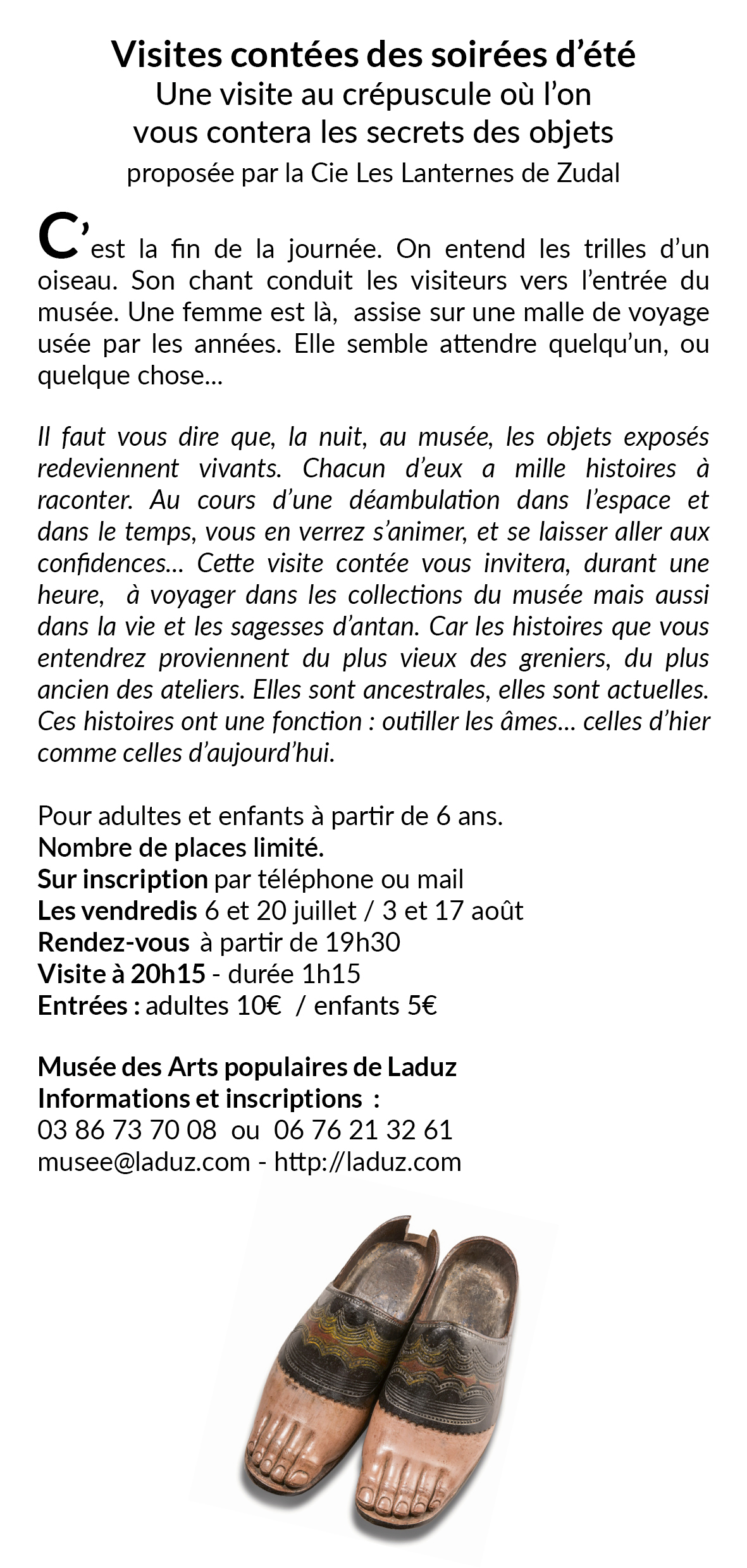 Visites contées des soirées d'été
Une visite au crépuscule où l'on vous contera les secrets des objets
proposée par la Cie Les Lanternes de Zudal

C'est la fin de la journée. On entend les trilles d'un oiseau. Son chant conduit les visiteurs vers l'entrée du musée. Une femme est là, assise sur une malle de voyage usée par les années. Elle semble attendre quelqu'un, ou quelque chose...

Il faut vous dire que, la nuit, au musée, les objets exposés redeviennent vivants. Chacun d'eux a mille histoires à raconter. Au cours d'une déambulation dans l'espace et dans le temps, vous en verrez s'animer, et se laisser aller aux confidences... Cette visite contée vous invitera, durant une heure, à voyager dans les collections du musée mais aussi dans la vie et les sagesses d'antan. Car les histoires que vous entendrez proviennent du plus vieux des greniers, du plus ancien des ateliers. Elles sont ancestrales, elles sont actuelles. Ces histoires ont une fonction : outiller les âmes... celles d'hier comme celles d'aujourd'hui.

Pour adultes et enfants à partir de 6 ans.
Nombre de places limité.
Sur inscription par téléphone ou mail
Les vendredis 6 et 20 juillet / 3 et 17 août
Rendez-vous à partir de 19h30
Visite à 20h15 - durée 1h15
Entrées : adultes 10€ / enfants 5€

Musée des Arts populaires de Laduz
Informations et inscriptions :
03 86 73 70 08 ou 06 76 21 32 61
musee@laduz.com - http://laduz.com